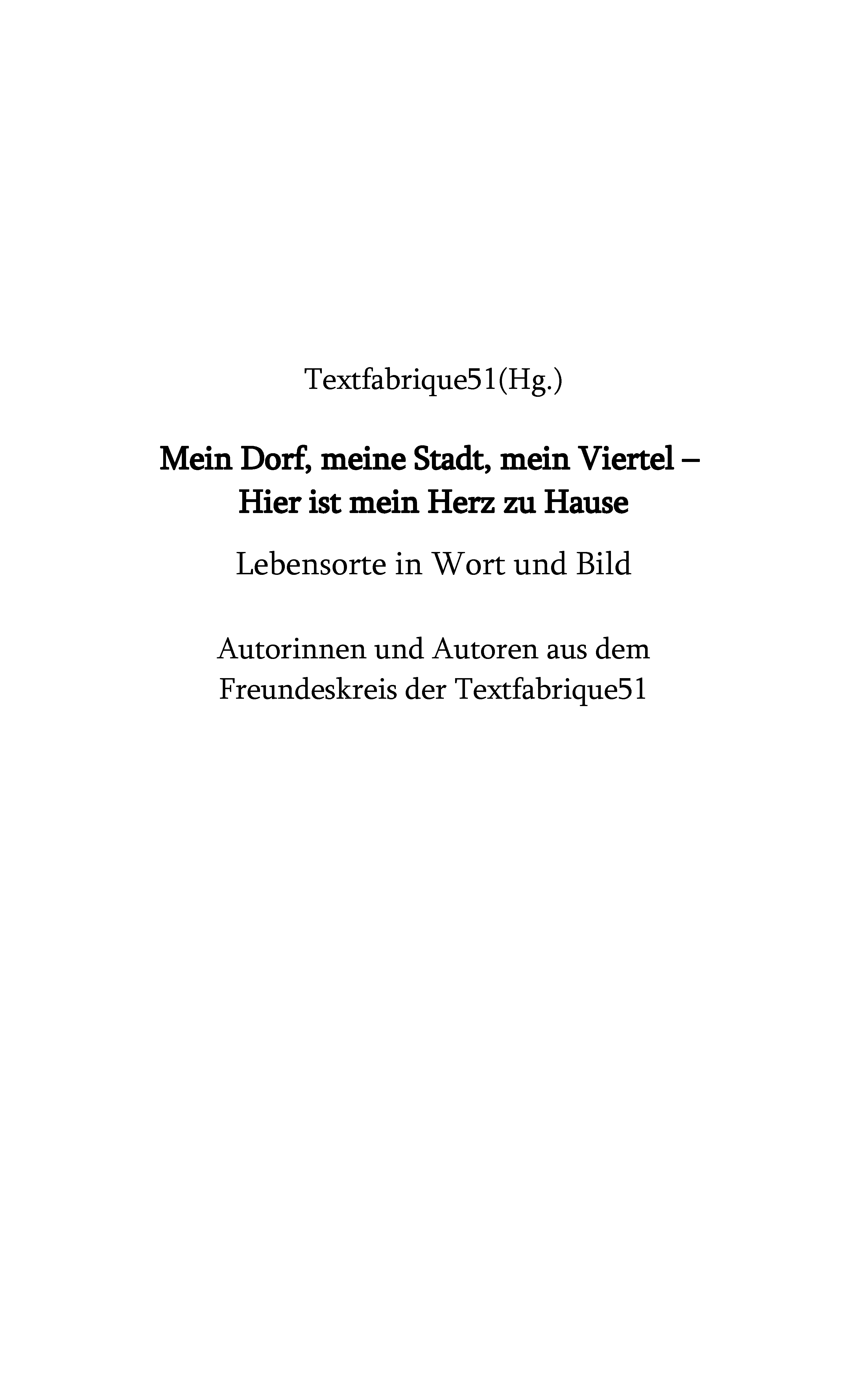 Textfabrique51(Hg.)

Mein Dorf, meine Stadt, mein Viertel –
Hier ist mein Herz zu Hause

Lebensorte in Wort und Bild

Autorinnen und Autoren aus dem Freundeskreis der Textfabrique51